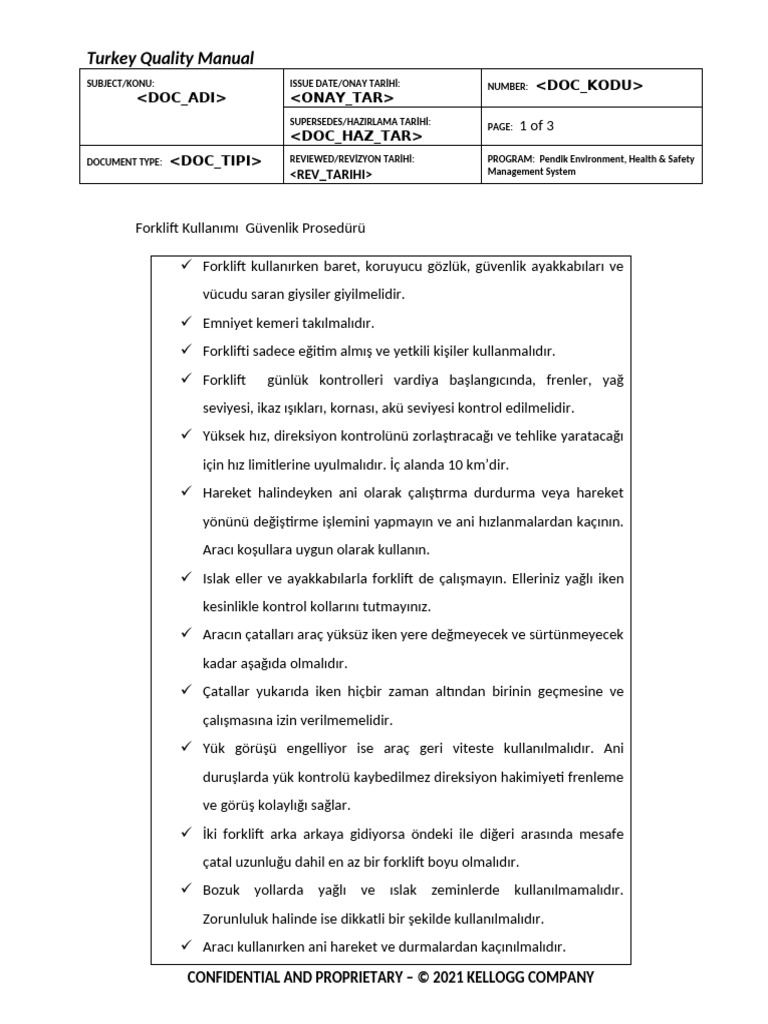 Turkey Quality Manual

| SUBJECT/KONU: <DOC_ADI> | ISSUE DATE/ONAY TARİHİ: <ONAY_TAR> | NUMBER: <DOC_KODU> |
|---|---|---|
| | SUPERSEDES/HAZIRLAMA TARİHİ: <DOC_HAZ_TAR> | PAGE: 1 of 3 |
| DOCUMENT TYPE: <DOC_TIPI> | REVIEWED/REVİZYON TARİHİ: <REV_TARIHI> | PROGRAM: Pendik Environment, Health & Safety Management System |

Forklift Kullanımı Güvenlik Prosedürü

✓ Forklift kullanırken baret, koruyucu gözlük, güvenlik ayakkabıları ve vücudu saran giysiler giyilmelidir.

✓ Emniyet kemeri takılmalıdır.

✓ Forklifti sadece eğitim almış ve yetkili kişiler kullanmalıdır.

✓ Forklift günlük kontrolleri vardiya başlangıcında, frenler, yağ seviyesi, ikaz ışıkları, kornası, akü seviyesi kontrol edilmelidir.

✓ Yüksek hız, direksiyon kontrolünü zorlaştıracağı ve tehlike yaratacağı için hız limitlerine uyulmalıdır. İç alanda 10 km'dir.

✓ Hareket halindeyken ani olarak çalıştırma durdurma veya hareket yönünü değiştirme işlemini yapmayın ve ani hızlanmalardan kaçının. Aracı koşullara uygun olarak kullanın.

✓ Islak eller ve ayakkabılarla forklift de çalışmayın. Elleriniz yağlı iken kesinlikle kontrol kollarını tutmayınız.

✓ Aracın çatalları araç yüksüz iken yere değmeyecek ve sürtünmeyecek kadar aşağıda olmalıdır.

✓ Çatallar yukarıda iken hiçbir zaman altından birinin geçmesine ve çalışmasına izin verilmemelidir.

✓ Yük görüşü engelliyor ise araç geri viteste kullanılmalıdır. Ani duruşlarda yük kontrolü kaybedilmez direksiyon hakimiyeti frenleme ve görüş kolaylığı sağlar.

✓ İki forklift arka arkaya gidiyorsa öndeki ile diğeri arasında mesafe çatal uzunluğu dahil en az bir forklift boyu olmalıdır.

✓ Bozuk yollarda yağlı ve ıslak zeminlerde kullanılmamalıdır. Zorunluluk halinde ise dikkatli bir şekilde kullanılmalıdır.

✓ Aracı kullanırken ani hareket ve durmalardan kaçınılmalıdır.

CONFIDENTIAL AND PROPRIETARY – © 2021 KELLOGG COMPANY